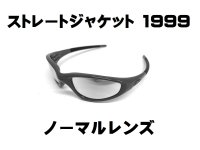 ストレートジャケット 1999

ノーマルレンズ